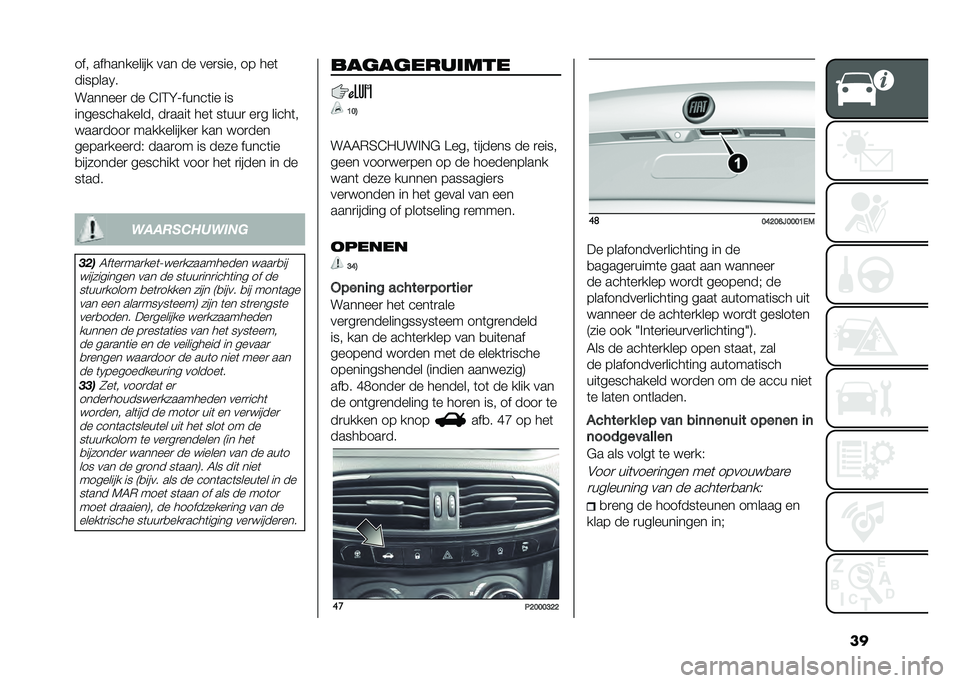 of, afhankelijk van de versie, op het display.

Wanneer de CITY-functie is ingeschakeld, draait het stuur erg licht, waardoor makkelijker kan worden geparkeerd: daarom is deze functie bijzonder geschikt voor het rijden in de stad.

WAARSCHUWING

32) Aftermarket-werkzaamheden waarbij wijzigingen van de stuurinrichting of de stuurkolom betrokken zijn (bijv. bij montage van een alarmsysteem) zijn ten strengste verboden. Dergelijke werkzaamheden kunnen de prestaties van het systeem, de garantie en de veiligheid in gevaar brengen waardoor de auto niet meer aan de typegoedkeuring voldoet.

33) Zet, voordat er onderhoudswerkzaamheden verricht worden, altijd de motor uit en verwijder de contactsleutel uit het slot om de stuurkolom te vergrendelen (in het bijzonder wanneer de wielen van de auto los van de grond staan). Als dit niet mogelijk is (bijv. als de contactsleutel in de stand MAR moet staan of als de motor moet draaien), de hoofdzekering van de elektrische stuurbekrachtiging verwijderen.

BAGAGERUIMTE

10)

WAARSCHUWING Leg, tijdens de reis, geen voorwerpen op de hoedenplank want deze kunnen passagiers verwonden in het geval van een aanrijding of plotseling remmen.

OPENEN

34)

Opening achterportier

Wanneer het centrale vergrendelingssysteem ontgrendeld is, kan de achterklep van buitenaf geopend worden met de elektrische openingshendel (indien aanwezig) afb. 48onder de hendel, tot de klik van de ontgrendeling te horen is, of door te drukken op knop afb. 47 op het dashboard.

47 P2000322

1

48 04206J0001EM

De plafondverlichting in de bagageruimte gaat aan wanneer de achterklep wordt geopend; de plafondverlichting gaat automatisch uit wanneer de achterklep wordt gesloten (zie ook "Interieurverlichting").

Als de achterklep open staat, zal de plafondverlichting automatisch uitgeschakeld worden om de accu niet te laten ontladen.

Achterklep van binnenuit openen in noodgevallen

Ga als volgt te werk:

Voor uitvoeringen met opvouwbare rugleuning van de achterbank:

breng de hoofdsteunen omlaag en klap de rugleuningen in;

39

carmanualsonline.info